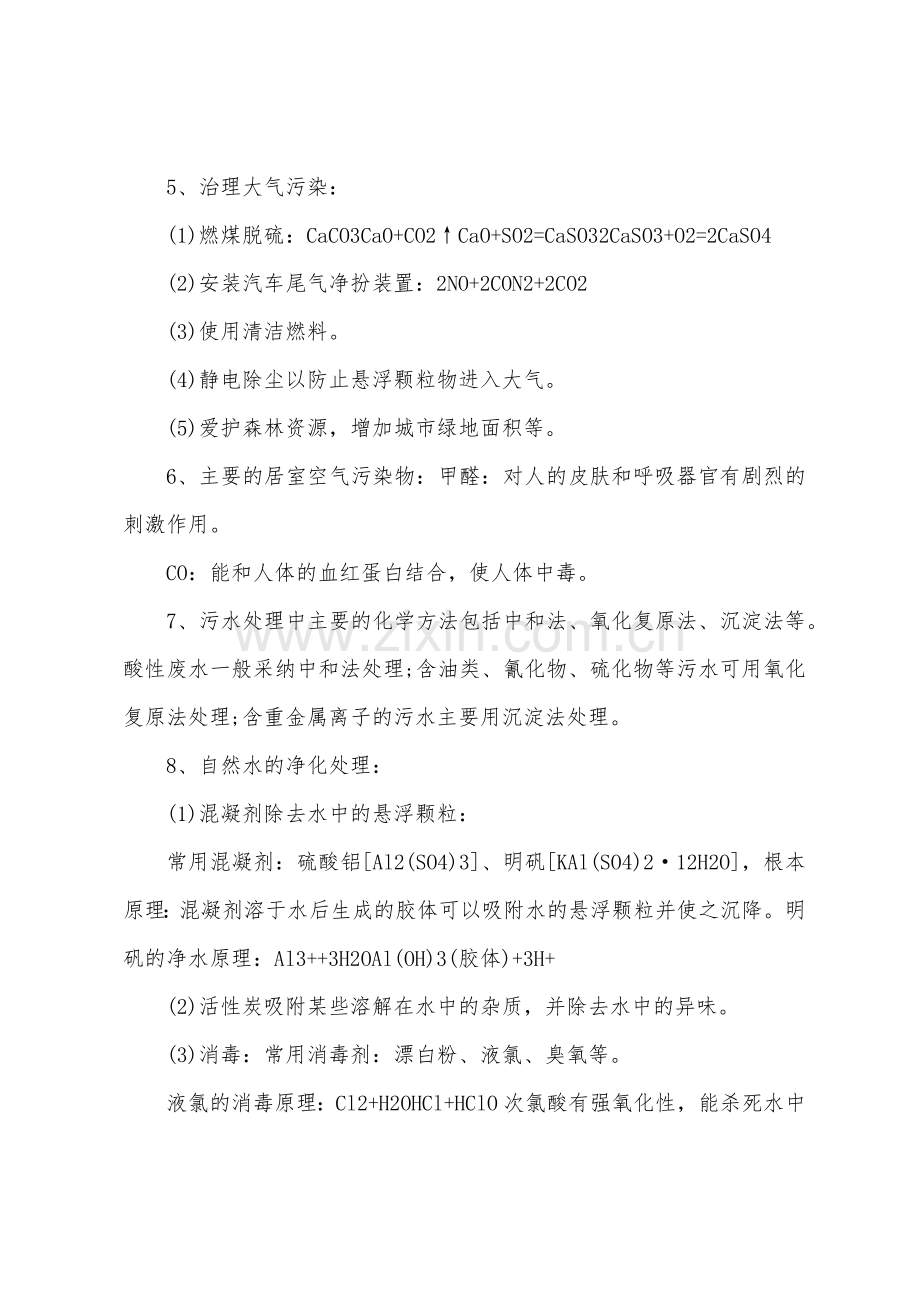 5、治理大气污染：

(1)燃煤脱硫：CaCO3CaO+CO2↑CaO+SO2=CaSO32CaSO3+O2=2CaSO4

(2)安装汽车尾气净扮装置：2NO+2CON2+2CO2

(3)使用清洁燃料。

(4)静电除尘以防止悬浮颗粒物进入大气。

(5)爱护森林资源，增加城市绿地面积等。

6、主要的居室空气污染物：甲醛：对人的皮肤和呼吸器官有剧烈的刺激作用。

CO：能和人体的血红蛋白结合，使人体中毒。

7、污水处理中主要的化学方法包括中和法、氧化复原法、沉淀法等。酸性废水一般采纳中和法处理;含油类、氰化物、硫化物等污水可用氧化复原法处理;含重金属离子的污水主要用沉淀法处理。

8、自然水的净化处理：

(1)混凝剂除去水中的悬浮颗粒：

常用混凝剂：硫酸铝[Al2(SO4)3]、明矾[KAl(SO4)2·12H2O]，根本原理:混凝剂溶于水后生成的胶体可以吸附水的悬浮颗粒并使之沉降。明矾的净水原理：Al3++3H2OAl(OH)3(胶体)+3H+

(2)活性炭吸附某些溶解在水中的杂质，并除去水中的异味。

(3)消毒：常用消毒剂：漂白粉、液氯、臭氧等。

液氯的消毒原理：Cl2+H2OHCl+HClO次氯酸有强氧化性，能杀死水中

www.zixin.com.cn